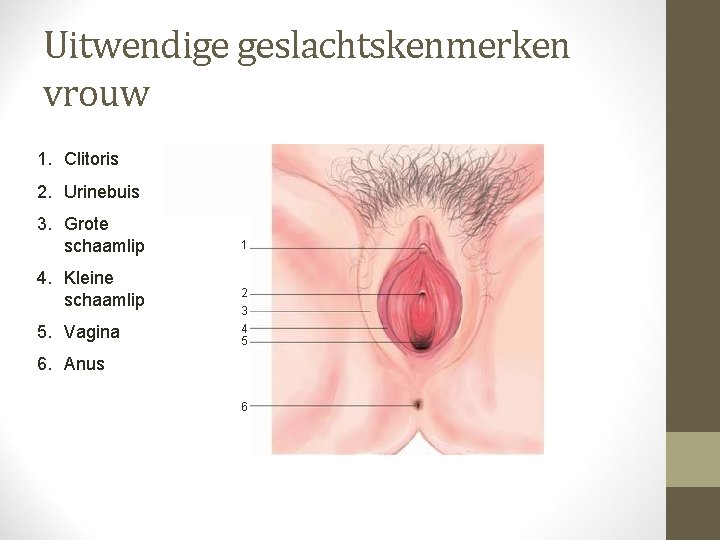 Uitwendige geslachtskenmerken vrouw

1. Clitoris
2. Urinebuis
3. Grote schaamlip
4. Kleine schaamlip
5. Vagina
6. Anus

1
2
3
4
5
6